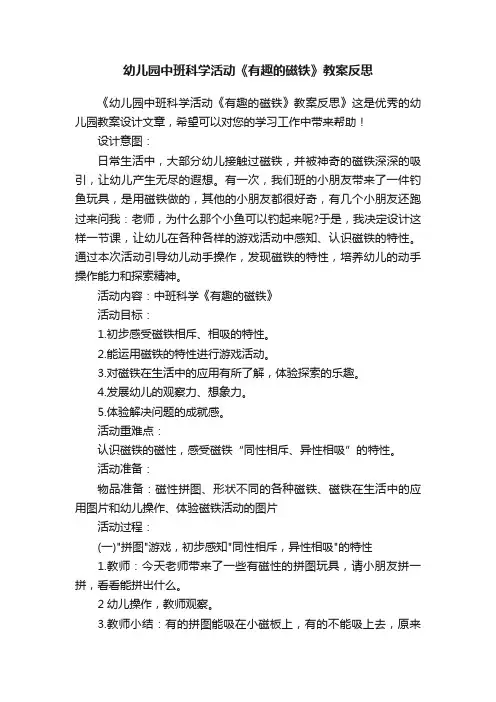 幼儿园中班科学活动《有趣的磁铁》教案反思

《幼儿园中班科学活动《有趣的磁铁》教案反思》这是优秀的幼儿园教案设计文章，希望可以对您的学习工作中带来帮助！

设计意图：

日常生活中，大部分幼儿接触过磁铁，并被神奇的磁铁深深的吸引，让幼儿产生无尽的遐想。有一次，我们班的小朋友带来了一件钓鱼玩具，是用磁铁做的，其他的小朋友都很好奇，有几个小朋友还跑过来问我：老师，为什么那个小鱼可以钓起来呢?于是，我决定设计这样一节课，让幼儿在各种各样的游戏活动中感知、认识磁铁的特性。通过本次活动引导幼儿动手操作，发现磁铁的特性，培养幼儿的动手操作能力和探索精神。

活动内容：中班科学《有趣的磁铁》

活动目标：

1.初步感受磁铁相斥、相吸的特性。

2.能运用磁铁的特性进行游戏活动。

3.对磁铁在生活中的应用有所了解，体验探索的乐趣。

4.发展幼儿的观察力、想象力。

5.体验解决问题的成就感。

活动重难点：

认识磁铁的磁性，感受磁铁“同性相斥、异性相吸”的特性。

活动准备：

物品准备：磁性拼图、形状不同的各种磁铁、磁铁在生活中的应用图片和幼儿操作、体验磁铁活动的图片

活动过程：

(一)"拼图"游戏，初步感知"同性相斥，异性相吸"的特性

1.教师：今天老师带来了一些有磁性的拼图玩具，请小朋友拼一拼，看看能拼出什么。

2 幼儿操作，教师观察。

3.教师小结：有的拼图能吸在小磁板上，有的不能吸上去，原来